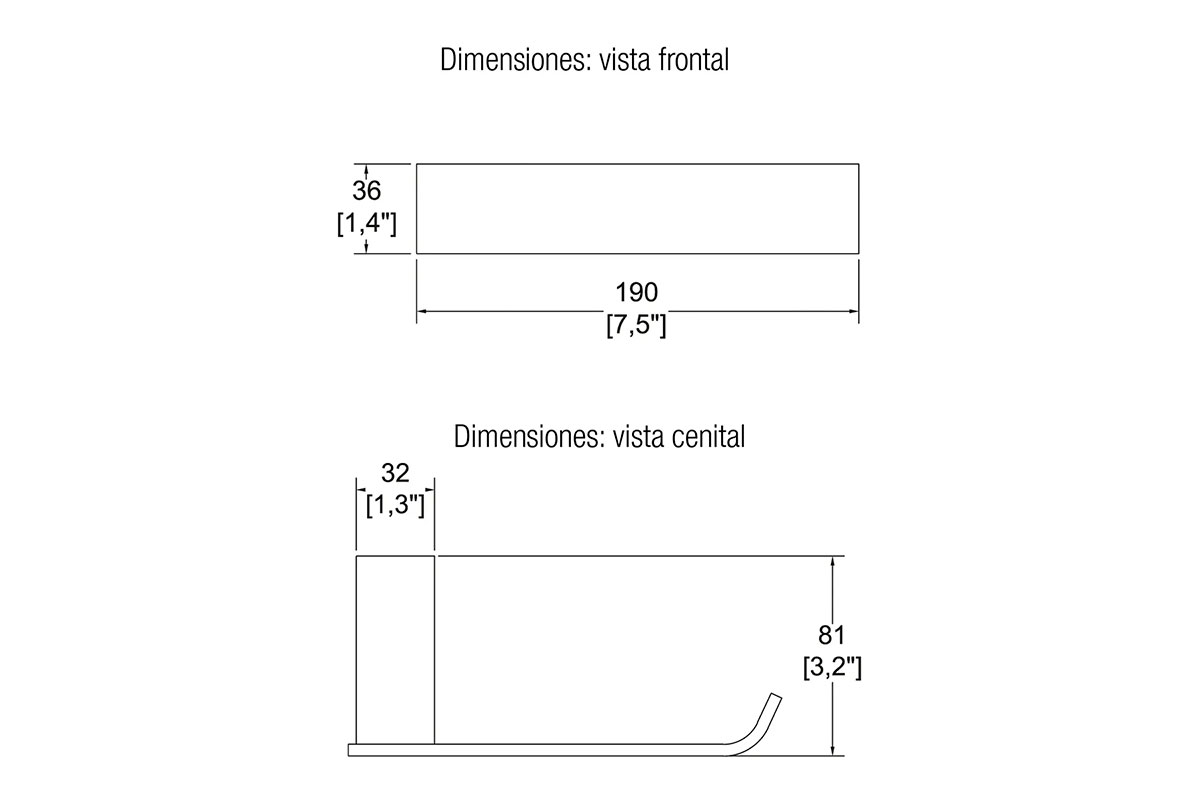 Dimensiones: vista frontal

36
[1,4"]

190
[7,5"]

Dimensiones: vista cenital

32
[1,3"]

81
[3,2"]